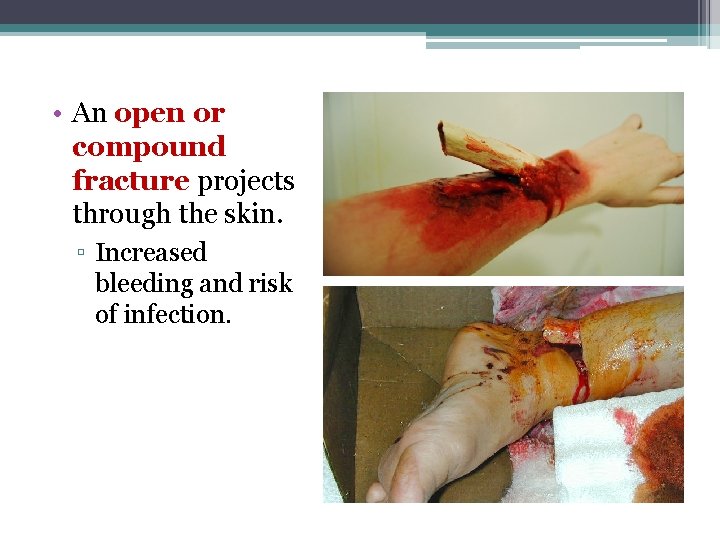 • An open or compound fracture projects through the skin.

▫ Increased bleeding and risk of infection.